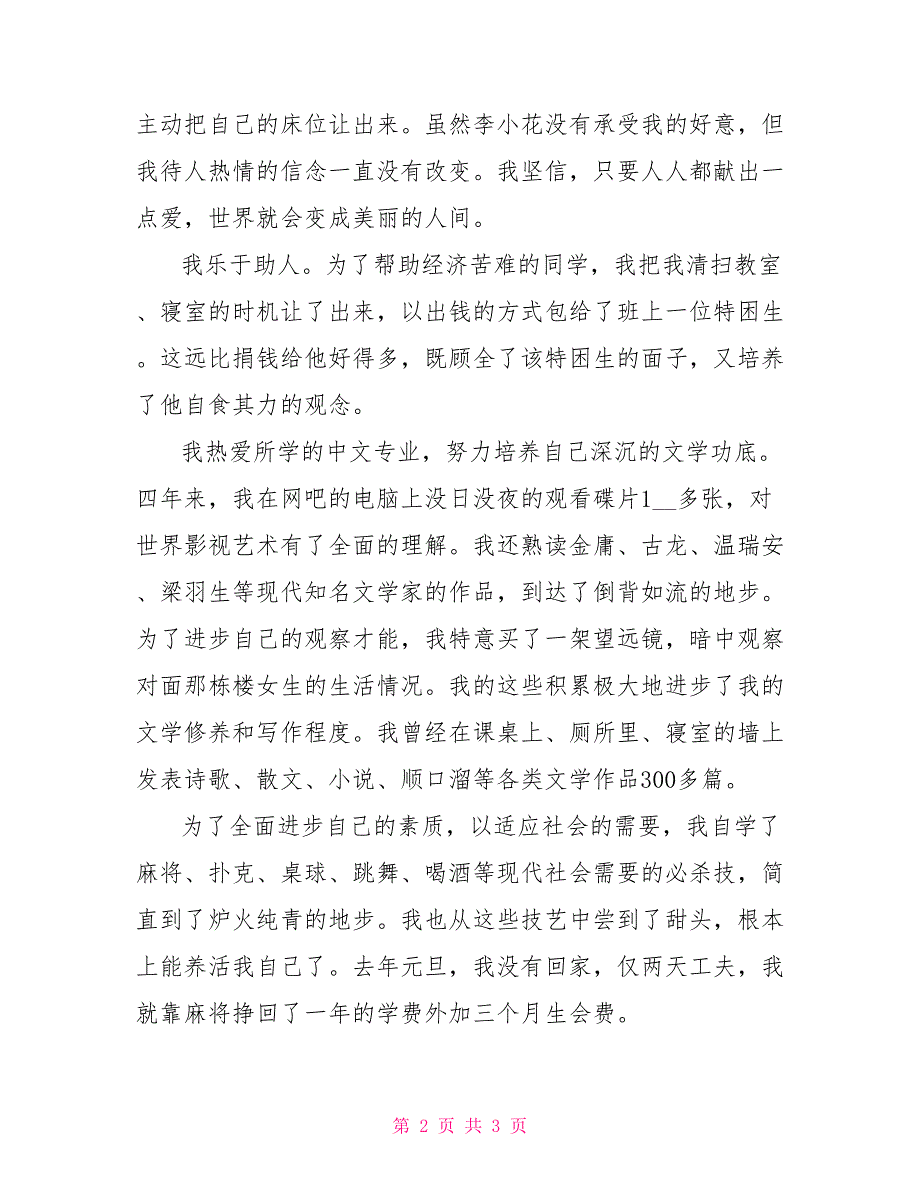 主动把自己的床位让出来。虽然李小花没有承受我的好意，但我待人热情的信念一直没有改变。我坚信，只要人人都献出一点爱，世界就会变成美丽的人间。

我乐于助人。为了帮助经济苦难的同学，我把我清扫教室、寝室的时机让了出来，以出钱的方式包给了班上一位特困生。这远比捐钱给他好得多，既顾全了该特困生的面子，又培养了他自食其力的观念。

我热爱所学的中文专业，努力培养自己深沉的文学功底。四年来，我在网吧的电脑上没日没夜的观看碟片1__多张，对世界影视艺术有了全面的理解。我还熟读金庸、古龙、温瑞安、梁羽生等现代知名文学家的作品，到达了倒背如流的地步。为了进步自己的观察才能，我特意买了一架望远镜，暗中观察对面那栋楼女生的生活情况。我的这些积累极大地进步了我的文学修养和写作程度。我曾经在课桌上、厕所里、寝室的墙上发表诗歌、散文、小说、顺口溜等各类文学作品300多篇。

为了全面进步自己的素质，以适应社会的需要，我自学了麻将、扑克、桌球、跳舞、喝酒等现代社会需要的必杀技，简直到了炉火纯青的地步。我也从这些技艺中尝到了甜头，根本上能养活我自己了。去年元旦，我没有回家，仅两天工夫，我就靠麻将挣回了一年的学费外加三个月生会费。

第 2 页 共 3 页